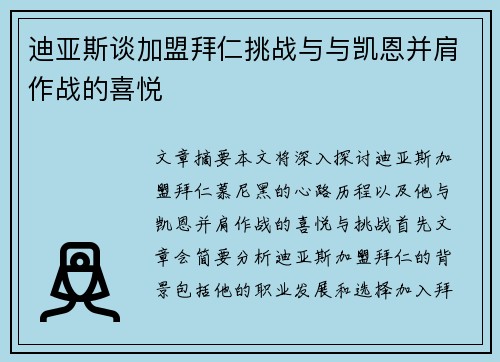 迪亚斯谈加盟拜仁挑战与与凯恩并肩作战的喜悦

文章摘要本文将深入探讨迪亚斯加盟拜仁慕尼黑的心路历程以及他与凯恩并肩作战的喜悦与挑战首先文章会简要分析迪亚斯加盟拜仁的背景包括他的职业发展和选择加入拜